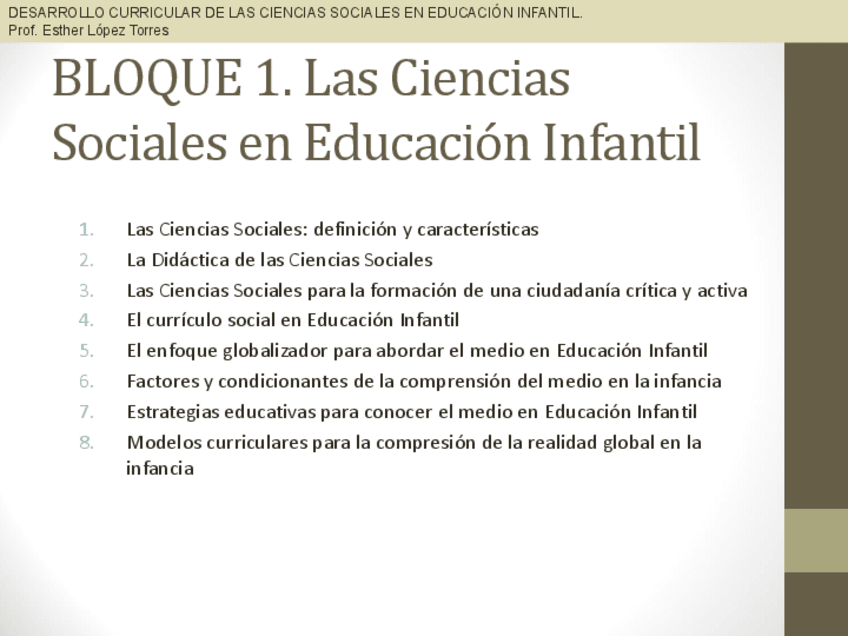 DESARROLLO CURRICULAR DE LAS CIENCIAS SOCIALES EN EDUCACIÓN INFANTIL.
Prof. Esther López Torres

BLOQUE 1. Las Ciencias Sociales en Educación Infantil

1. Las Ciencias Sociales: definición y características
2. La Didáctica de las Ciencias Sociales
3. Las Ciencias Sociales para la formación de una ciudadanía crítica y activa
4. El currículo social en Educación Infantil
5. El enfoque globalizador para abordar el medio en Educación Infantil
6. Factores y condicionantes de la comprensión del medio en la infancia
7. Estrategias educativas para conocer el medio en Educación Infantil
8. Modelos curriculares para la compresión de la realidad global en la infancia